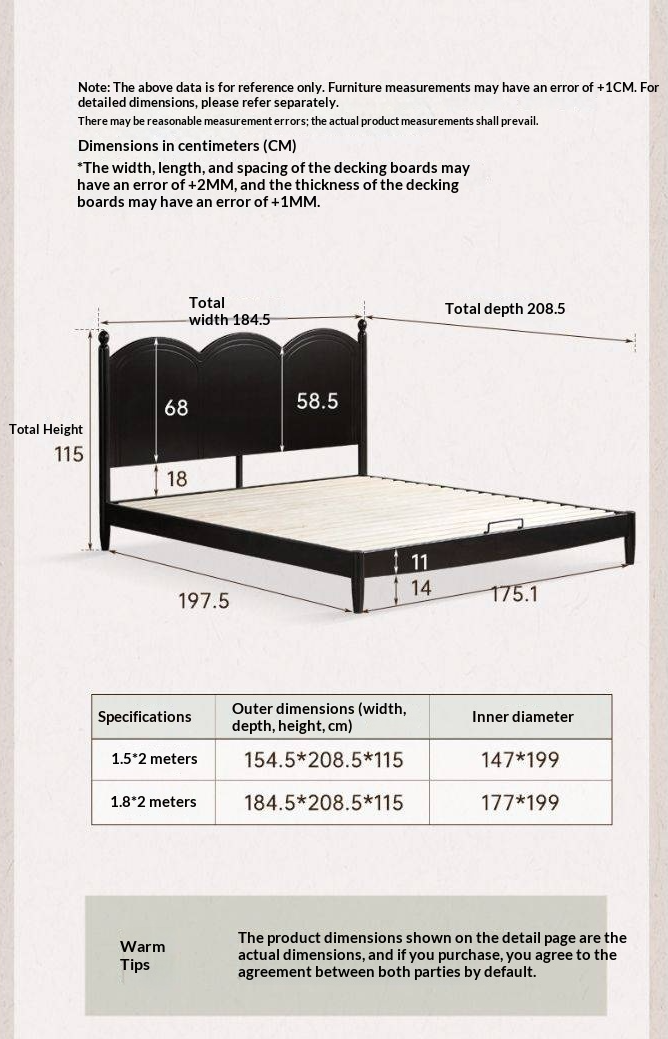 Note: The above data is for reference only. Furniture measurements may have an error of +1CM. For detailed dimensions, please refer separately.
There may be reasonable measurement errors; the actual product measurements shall prevail.

Dimensions in centimeters (CM)
*The width, length, and spacing of the decking boards may have an error of +2MM, and the thickness of the decking boards may have an error of +1MM.

Total width 184.5
Total depth 208.5
Total Height 115
68
58.5
18
11
14
197.5
175.1

| Specifications | Outer dimensions (width, depth, height, cm) | Inner diameter |
|---|---|---|
| 1.5*2 meters | 154.5*208.5*115 | 147*199 |
| 1.8*2 meters | 184.5*208.5*115 | 177*199 |

Warm Tips
The product dimensions shown on the detail page are the actual dimensions, and if you purchase, you agree to the agreement between both parties by default.